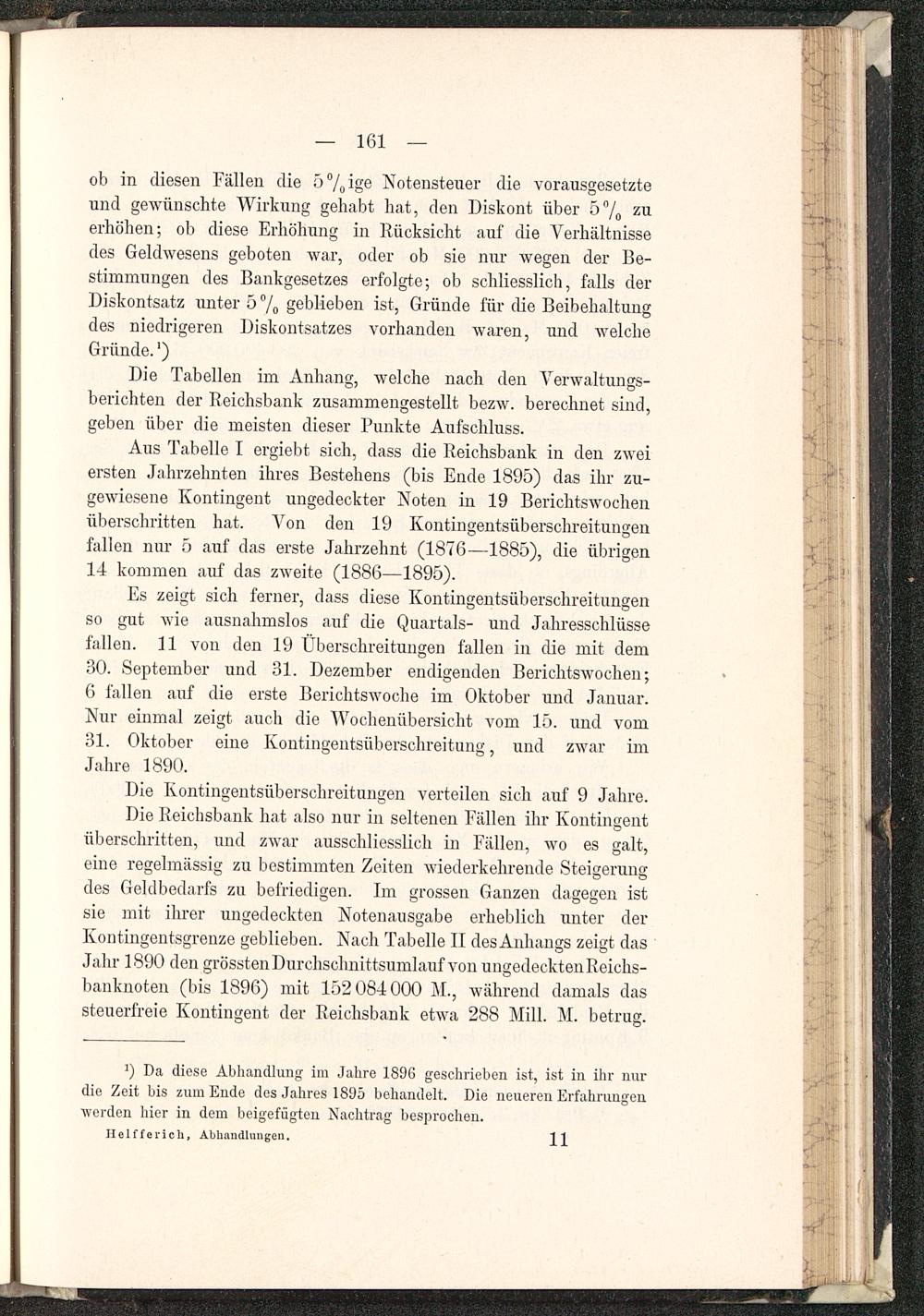 — 161 —

ob in diesen Fällen die 5%ige Notensteuer die vorausgesetzte und gewünschte Wirkung gehabt hat, den Diskont über 5% zu erhöhen; ob diese Erhöhung in Rücksicht auf die Verhältnisse des Geldwesens geboten war, oder ob sie nur wegen der Bestimmungen des Bankgesetzes erfolgte; ob schliesslich, falls der Diskontsatz unter 5% geblieben ist, Gründe für die Beibehaltung des niedrigeren Diskontsatzes vorhanden waren, und welche Gründe.¹)

Die Tabellen im Anhang, welche nach den Verwaltungsberichten der Reichsbank zusammengestellt bezw. berechnet sind, geben über die meisten dieser Punkte Aufschluss.

Aus Tabelle I ergiebt sich, dass die Reichsbank in den zwei ersten Jahrzehnten ihres Bestehens (bis Ende 1895) das ihr zugewiesene Kontingent ungedeckter Noten in 19 Berichtswochen überschritten hat. Von den 19 Kontingentsüberschreitungen fallen nur 5 auf das erste Jahrzehnt (1876—1885), die übrigen 14 kommen auf das zweite (1886—1895).

Es zeigt sich ferner, dass diese Kontingentsüberschreitungen so gut wie ausnahmslos auf die Quartals- und Jahresschlüsse fallen. 11 von den 19 Überschreitungen fallen in die mit dem 30. September und 31. Dezember endigenden Berichtswochen; 6 fallen auf die erste Berichtswoche im Oktober und Januar. Nur einmal zeigt auch die Wochenübersicht vom 15. und vom 31. Oktober eine Kontingentsüberschreitung, und zwar im Jahre 1890.

Die Kontingentsüberschreitungen verteilen sich auf 9 Jahre.

Die Reichsbank hat also nur in seltenen Fällen ihr Kontingent überschritten, und zwar ausschliesslich in Fällen, wo es galt, eine regelmässig zu bestimmten Zeiten wiederkehrende Steigerung des Geldbedarfs zu befriedigen. Im grossen Ganzen dagegen ist sie mit ihrer ungedeckten Notenausgabe erheblich unter der Kontingentsgrenze geblieben. Nach Tabelle II des Anhangs zeigt das Jahr 1890 den grössten Durchschnittsumlauf von ungedeckten Reichsbanknoten (bis 1896) mit 152 084 000 M., während damals das steuerfreie Kontingent der Reichsbank etwa 288 Mill. M. betrug.

¹) Da diese Abhandlung im Jahre 1896 geschrieben ist, ist in ihr nur die Zeit bis zum Ende des Jahres 1895 behandelt. Die neueren Erfahrungen werden hier in dem beigefügten Nachtrag besprochen.

Helfferich, Abhandlungen. 11